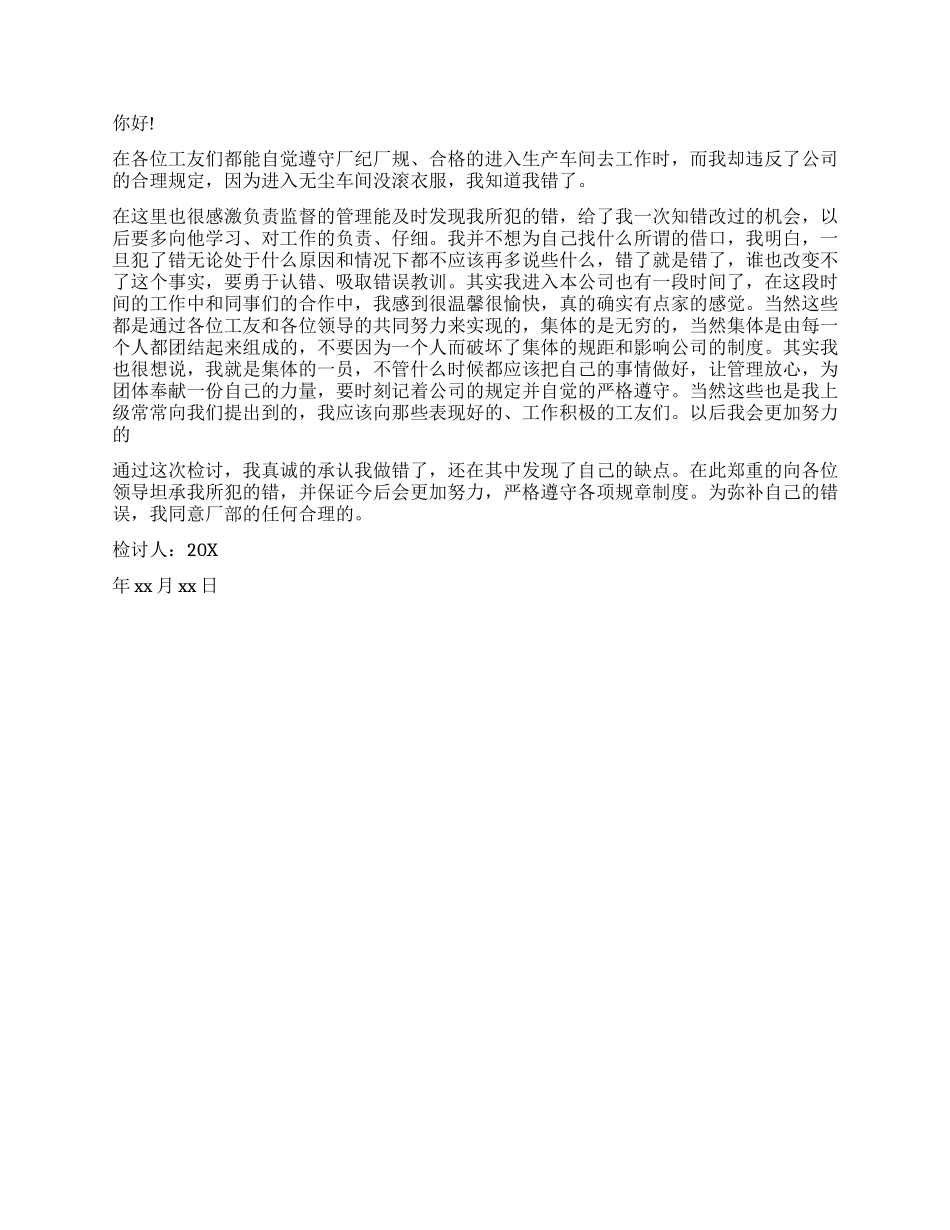 你好!

在各位工友们都能自觉遵守厂纪厂规、合格的进入生产车间去工作时，而我却违反了公司的合理规定，因为进入无尘车间没滚衣服，我知道我错了。

在这里也很感激负责监督的管理能及时发现我所犯的错，给了我一次知错改过的机会，以后要多向他学习、对工作的负责、仔细。我并不想为自己找什么所谓的借口，我明白，一旦犯了错无论处于什么原因和情况下都不应该再多说些什么，错了就是错了，谁也改变不了这个事实，要勇于认错、吸取错误教训。其实我进入本公司也有一段时间了，在这段时间的工作中和同事们的合作中，我感到很温馨很愉快，真的确实有点家的感觉。当然这些都是通过各位工友和各位领导的共同努力来实现的，集体的是无穷的，当然集体是由每一个人都团结起来组成的，不要因为一个人而破坏了集体的规距和影响公司的制度。其实我也很想说，我就是集体的一员，不管什么时候都应该把自己的事情做好，让管理放心，为团体奉献一份自己的力量，要时刻记着公司的规定并自觉的严格遵守。当然这些也是我上级常常向我们提出到的，我应该向那些表现好的、工作积极的工友们。以后我会更加努力的

通过这次检讨，我真诚的承认我做错了，还在其中发现了自己的缺点。在此郑重的向各位领导坦承我所犯的错，并保证今后会更加努力，严格遵守各项规章制度。为弥补自己的错误，我同意厂部的任何合理的。

检讨人：20X

年 xx 月 xx 日